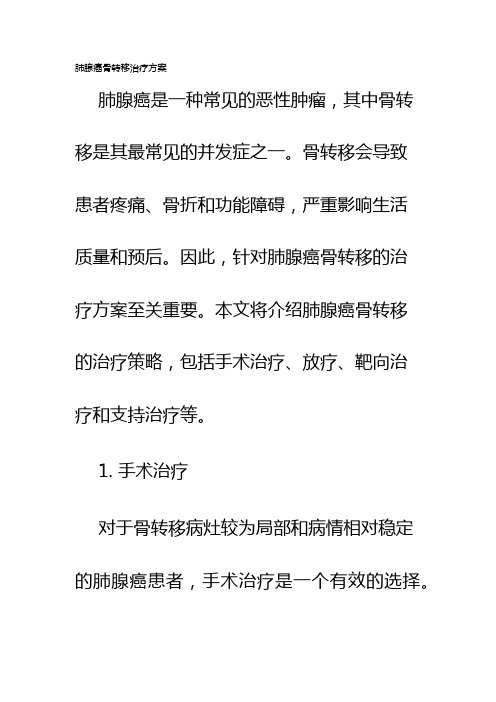 肺腺癌骨转移治疗方案

肺腺癌是一种常见的恶性肿瘤，其中骨转移是其最常见的并发症之一。骨转移会导致患者疼痛、骨折和功能障碍，严重影响生活质量和预后。因此，针对肺腺癌骨转移的治疗方案至关重要。本文将介绍肺腺癌骨转移的治疗策略，包括手术治疗、放疗、靶向治疗和支持治疗等。

1. 手术治疗

对于骨转移病灶较为局部和病情相对稳定的肺腺癌患者，手术治疗是一个有效的选择。